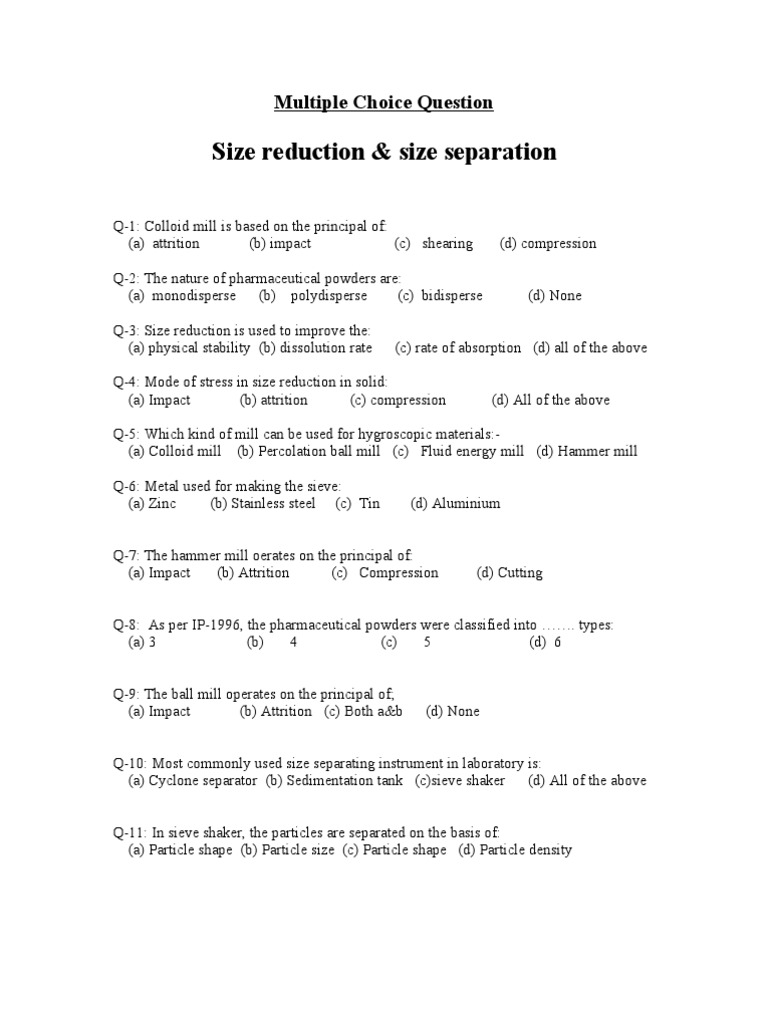 Multiple Choice Question

Size reduction & size separation

Q-1: Colloid mill is based on the principal of:
(a) attrition (b) impact (c) shearing (d) compression

Q-2: The nature of pharmaceutical powders are:
(a) monodisperse (b) polydisperse (c) bidisperse (d) None

Q-3: Size reduction is used to improve the:
(a) physical stability (b) dissolution rate (c) rate of absorption (d) all of the above

Q-4: Mode of stress in size reduction in solid:
(a) Impact (b) attrition (c) compression (d) All of the above

Q-5: Which kind of mill can be used for hygroscopic materials:-
(a) Colloid mill (b) Percolation ball mill (c) Fluid energy mill (d) Hammer mill

Q-6: Metal used for making the sieve:
(a) Zinc (b) Stainless steel (c) Tin (d) Aluminium

Q-7: The hammer mill oerates on the principal of:
(a) Impact (b) Attrition (c) Compression (d) Cutting

Q-8: As per IP-1996, the pharmaceutical powders were classified into ……. types:
(a) 3 (b) 4 (c) 5 (d) 6

Q-9: The ball mill operates on the principal of,
(a) Impact (b) Attrition (c) Both a&b (d) None

Q-10: Most commonly used size separating instrument in laboratory is:
(a) Cyclone separator (b) Sedimentation tank (c)sieve shaker (d) All of the above

Q-11: In sieve shaker, the particles are separated on the basis of:
(a) Particle shape (b) Particle size (c) Particle shape (d) Particle density